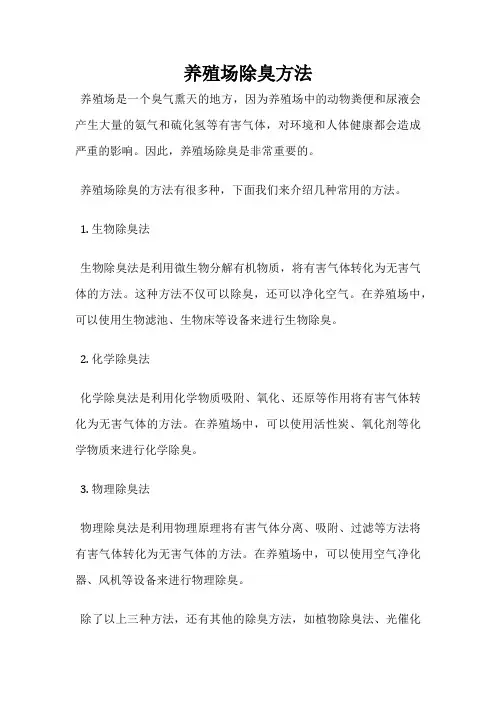 养殖场除臭方法

养殖场是一个臭气熏天的地方，因为养殖场中的动物粪便和尿液会产生大量的氨气和硫化氢等有害气体，对环境和人体健康都会造成严重的影响。因此，养殖场除臭是非常重要的。

养殖场除臭的方法有很多种，下面我们来介绍几种常用的方法。

1. 生物除臭法

生物除臭法是利用微生物分解有机物质，将有害气体转化为无害气体的方法。这种方法不仅可以除臭，还可以净化空气。在养殖场中，可以使用生物滤池、生物床等设备来进行生物除臭。

2. 化学除臭法

化学除臭法是利用化学物质吸附、氧化、还原等作用将有害气体转化为无害气体的方法。在养殖场中，可以使用活性炭、氧化剂等化学物质来进行化学除臭。

3. 物理除臭法

物理除臭法是利用物理原理将有害气体分离、吸附、过滤等方法将有害气体转化为无害气体的方法。在养殖场中，可以使用空气净化器、风机等设备来进行物理除臭。

除了以上三种方法，还有其他的除臭方法，如植物除臭法、光催化